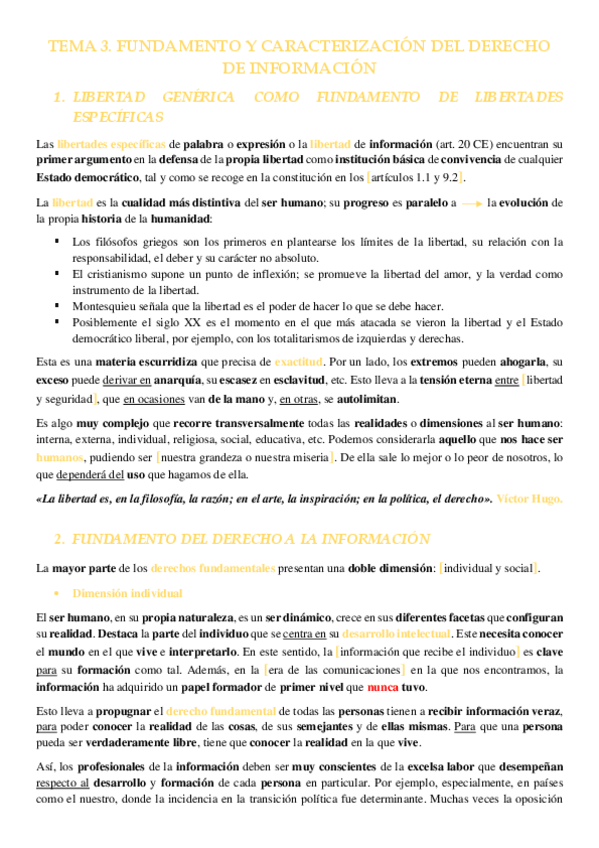 TEMA 3. FUNDAMENTO Y CARACTERIZACIÓN DEL DERECHO DE INFORMACIÓN

1. LIBERTAD GENÉRICA COMO FUNDAMENTO DE LIBERTADES ESPECÍFICAS

Las libertades específicas de palabra o expresión o la libertad de información (art. 20 CE) encuentran su primer argumento en la defensa de la propia libertad como institución básica de convivencia de cualquier Estado democrático, tal y como se recoge en la constitución en los [artículos 1.1 y 9.2].

La libertad es la cualidad más distintiva del ser humano; su progreso es paralelo a → la evolución de la propia historia de la humanidad:

▪ Los filósofos griegos son los primeros en plantearse los límites de la libertad, su relación con la responsabilidad, el deber y su carácter no absoluto.
▪ El cristianismo supone un punto de inflexión; se promueve la libertad del amor, y la verdad como instrumento de la libertad.
▪ Montesquieu señala que la libertad es el poder de hacer lo que se debe hacer.
▪ Posiblemente el siglo XX es el momento en el que más atacada se vieron la libertad y el Estado democrático liberal, por ejemplo, con los totalitarismos de izquierdas y derechas.

Esta es una materia escurridiza que precisa de exactitud. Por un lado, los extremos pueden ahogarla, su exceso puede derivar en anarquía, su escasez en esclavitud, etc. Esto lleva a la tensión eterna entre [libertad y seguridad], que en ocasiones van de la mano y, en otras, se autolimitan.

Es algo muy complejo que recorre transversalmente todas las realidades o dimensiones al ser humano: interna, externa, individual, religiosa, social, educativa, etc. Podemos considerarla aquello que nos hace ser humanos, pudiendo ser [nuestra grandeza o nuestra miseria]. De ella sale lo mejor o lo peor de nosotros, lo que dependerá del uso que hagamos de ella.

«La libertad es, en la filosofía, la razón; en el arte, la inspiración; en la política, el derecho». Víctor Hugo.

2. FUNDAMENTO DEL DERECHO A LA INFORMACIÓN

La mayor parte de los derechos fundamentales presentan una doble dimensión: [individual y social].

• Dimensión individual

El ser humano, en su propia naturaleza, es un ser dinámico, crece en sus diferentes facetas que configuran su realidad. Destaca la parte del individuo que se centra en su desarrollo intelectual. Este necesita conocer el mundo en el que vive e interpretarlo. En este sentido, la [información que recibe el individuo] es clave para su formación como tal. Además, en la [era de las comunicaciones] en la que nos encontramos, la información ha adquirido un papel formador de primer nivel que nunca tuvo.

Esto lleva a propugnar el derecho fundamental de todas las personas tienen a recibir información veraz, para poder conocer la realidad de las cosas, de sus semejantes y de ellas mismas. Para que una persona pueda ser verdaderamente libre, tiene que conocer la realidad en la que vive.

Así, los profesionales de la información deben ser muy conscientes de la excelsa labor que desempeñan respecto al desarrollo y formación de cada persona en particular. Por ejemplo, especialmente, en países como el nuestro, donde la incidencia en la transición política fue determinante. Muchas veces la oposición